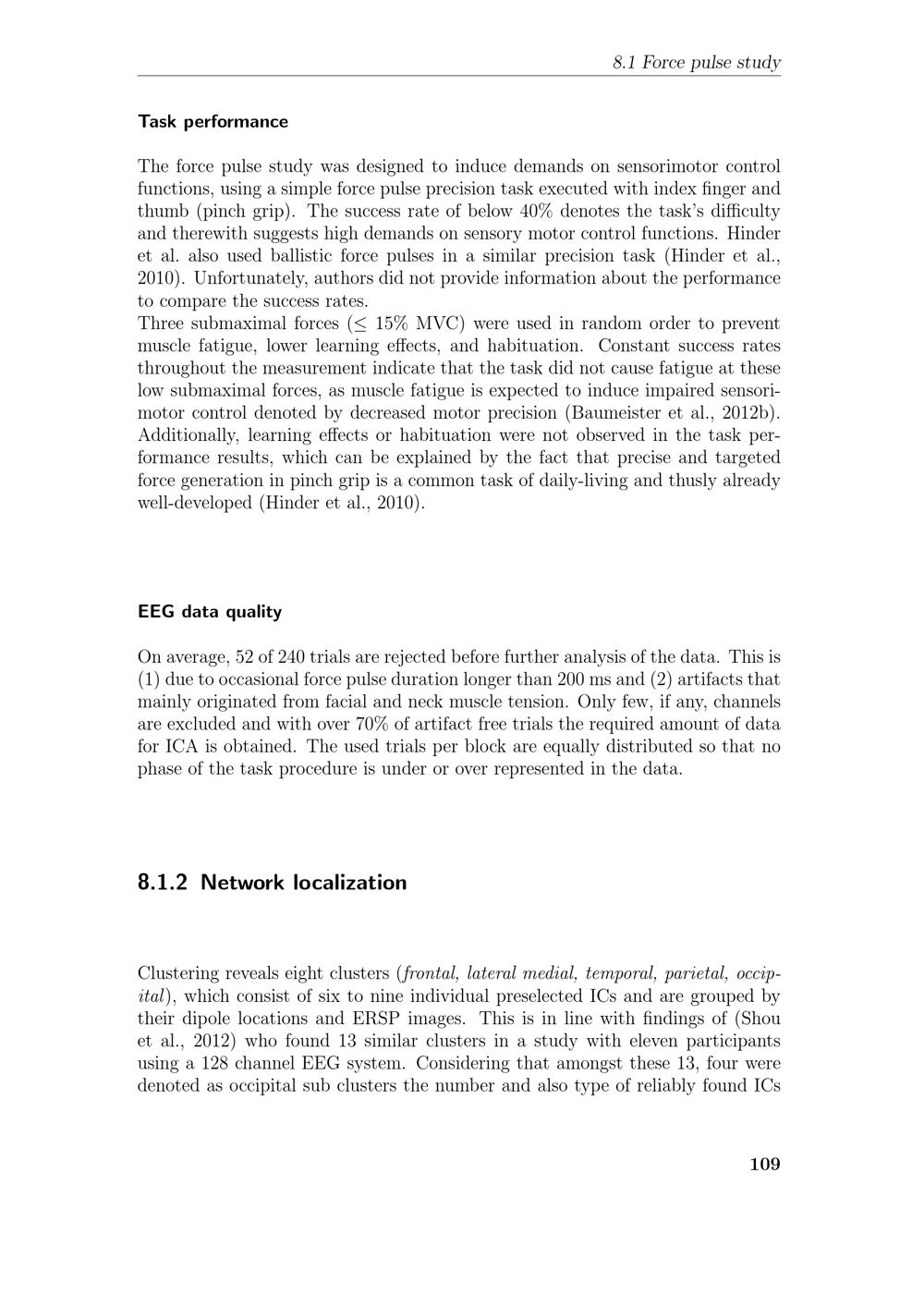 8.1 Force pulse study

Task performance

The force pulse study was designed to induce demands on sensorimotor control functions, using a simple force pulse precision task executed with index finger and thumb (pinch grip). The success rate of below 40% denotes the task's difficulty and therewith suggests high demands on sensory motor control functions. Hinder et al. also used ballistic force pulses in a similar precision task (Hinder et al., 2010). Unfortunately, authors did not provide information about the performance to compare the success rates.
Three submaximal forces ($\leq$ 15% MVC) were used in random order to prevent muscle fatigue, lower learning effects, and habituation. Constant success rates throughout the measurement indicate that the task did not cause fatigue at these low submaximal forces, as muscle fatigue is expected to induce impaired sensorimotor control denoted by decreased motor precision (Baumeister et al., 2012b). Additionally, learning effects or habituation were not observed in the task performance results, which can be explained by the fact that precise and targeted force generation in pinch grip is a common task of daily-living and thusly already well-developed (Hinder et al., 2010).

EEG data quality

On average, 52 of 240 trials are rejected before further analysis of the data. This is (1) due to occasional force pulse duration longer than 200 ms and (2) artifacts that mainly originated from facial and neck muscle tension. Only few, if any, channels are excluded and with over 70% of artifact free trials the required amount of data for ICA is obtained. The used trials per block are equally distributed so that no phase of the task procedure is under or over represented in the data.

8.1.2 Network localization

Clustering reveals eight clusters (frontal, lateral medial, temporal, parietal, occipital), which consist of six to nine individual preselected ICs and are grouped by their dipole locations and ERSP images. This is in line with findings of (Shou et al., 2012) who found 13 similar clusters in a study with eleven participants using a 128 channel EEG system. Considering that amongst these 13, four were denoted as occipital sub clusters the number and also type of reliably found ICs

109